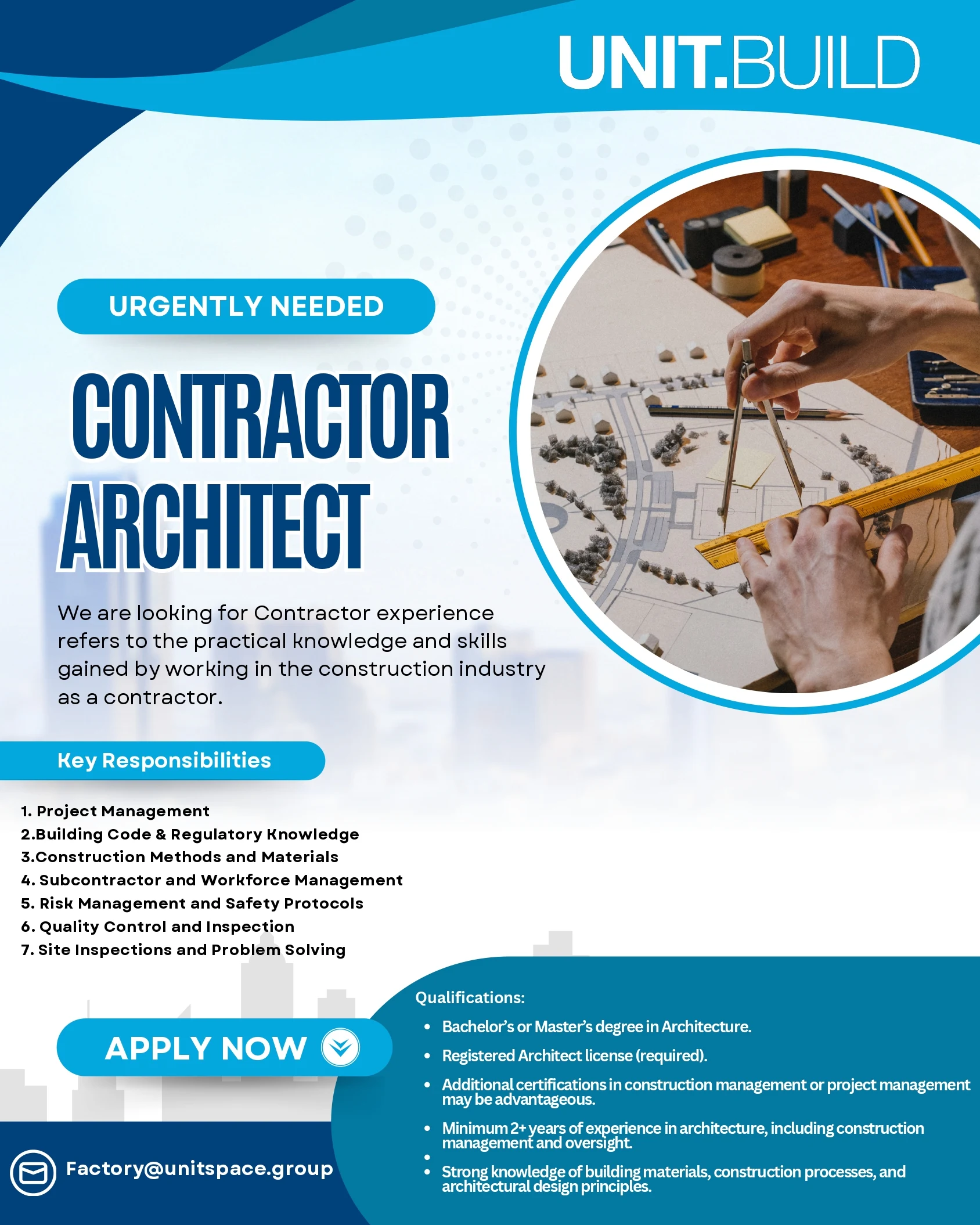 UNIT.BUILD

URGENTLY NEEDED

CONTRACTOR ARCHITECT

We are looking for Contractor experience refers to the practical knowledge and skills gained by working in the construction industry as a contractor.

Key Responsibilities

1. Project Management
2.Building Code & Regulatory Knowledge
3.Construction Methods and Materials
4. Subcontractor and Workforce Management
5. Risk Management and Safety Protocols
6. Quality Control and Inspection
7. Site Inspections and Problem Solving

APPLY NOW

Factory@unitspace.group

Qualifications:

• Bachelor's or Master's degree in Architecture.
• Registered Architect license (required).
• Additional certifications in construction management or project management may be advantageous.
• Minimum 2+ years of experience in architecture, including construction management and oversight.
•
• Strong knowledge of building materials, construction processes, and architectural design principles.